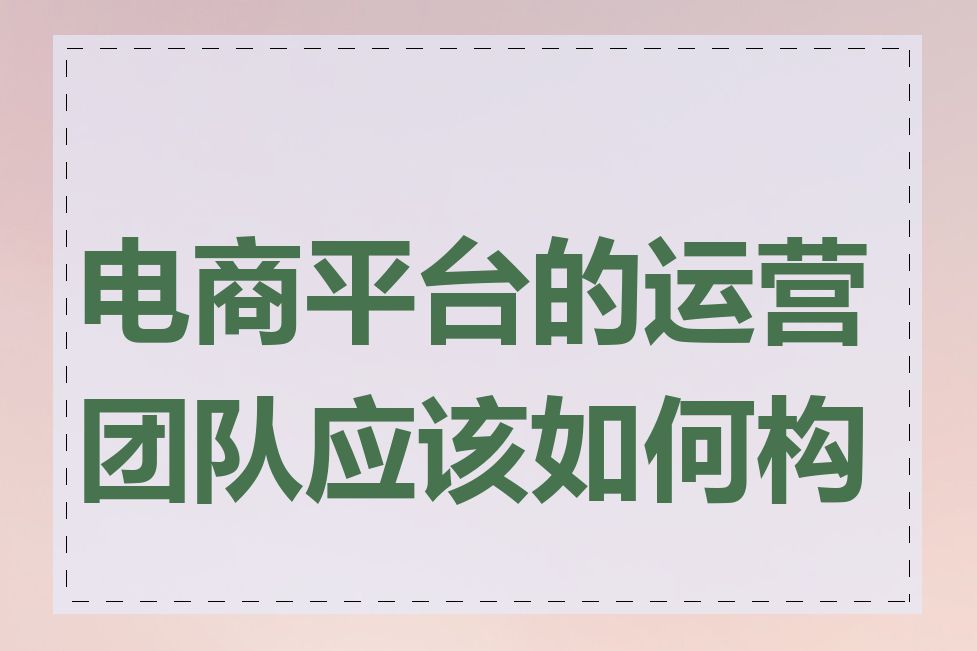 电商平台的运营团队应该如何构